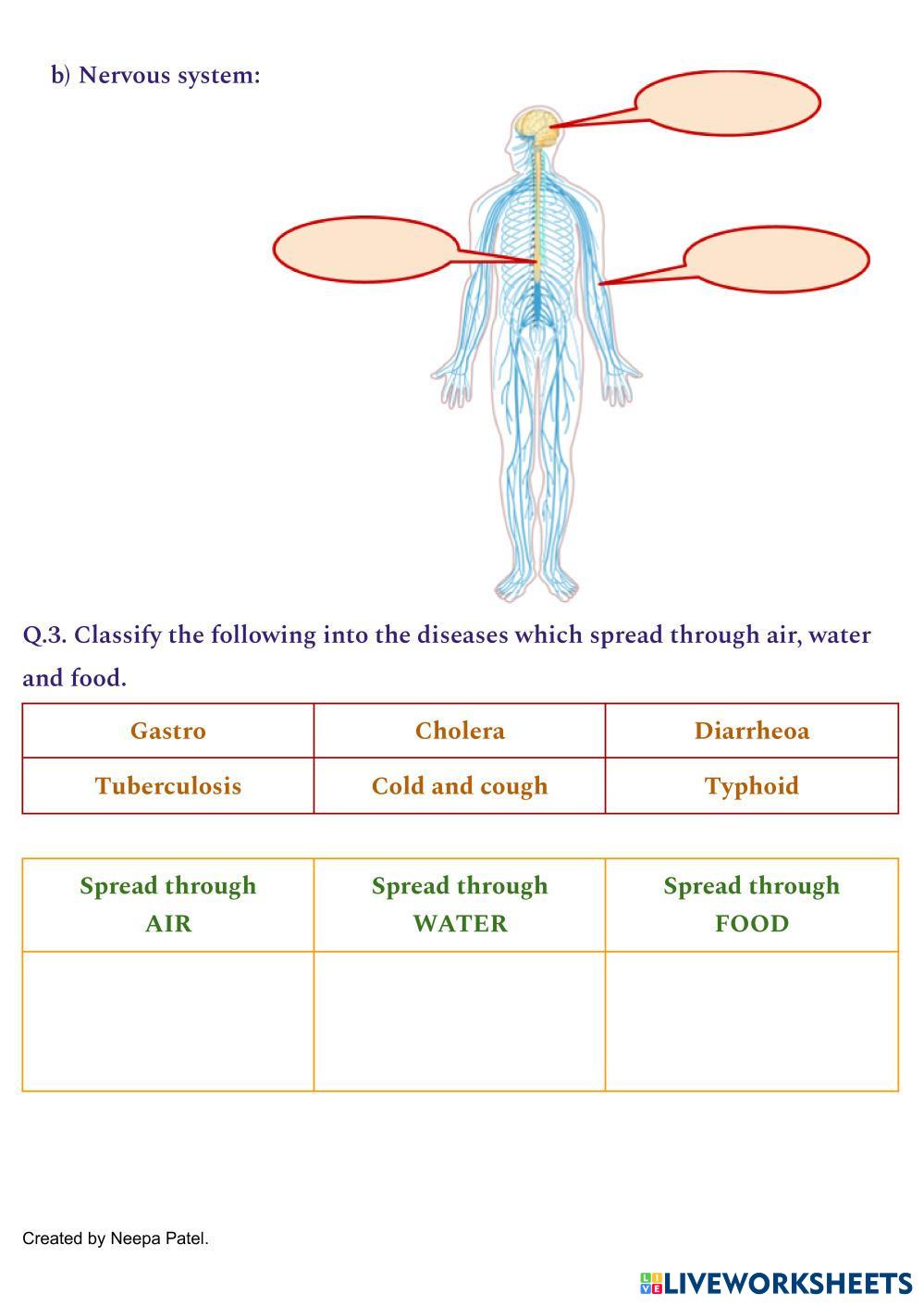 b) Nervous system:

Q.3. Classify the following into the diseases which spread through air, water and food.

| Gastro | Cholera | Diarrheoa |
|---|---|---|
| Tuberculosis | Cold and cough | Typhoid |

| Spread through AIR | Spread through WATER | Spread through FOOD |
|---|---|---|
| | | |

Created by Neepa Patel.

LIVEWORKSHEETS